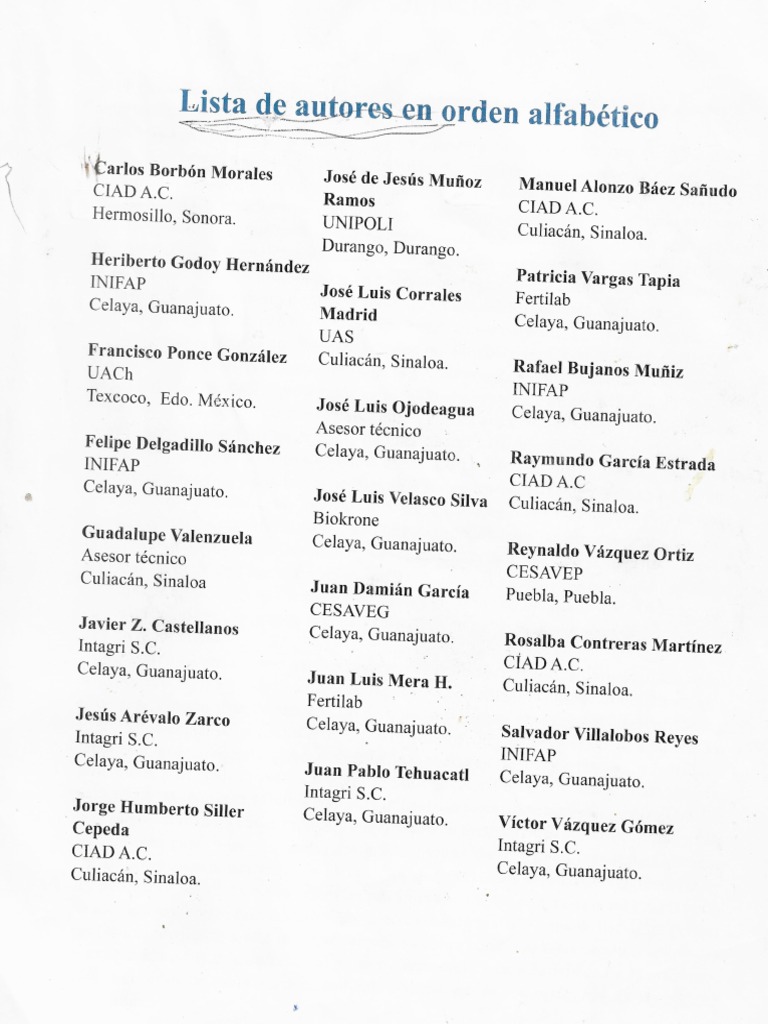 Lista de autores en orden alfabético

Carlos Borbón Morales
CIAD A.C.
Hermosillo, Sonora.

Heriberto Godoy Hernández
INIFAP
Celaya, Guanajuato.

Francisco Ponce González
UACh
Texcoco, Edo. México.

Felipe Delgadillo Sánchez
INIFAP
Celaya, Guanajuato.

Guadalupe Valenzuela
Asesor técnico
Culiacán, Sinaloa

Javier Z. Castellanos
Intagri S.C.
Celaya, Guanajuato.

Jesús Arévalo Zarco
Intagri S.C.
Celaya, Guanajuato.

Jorge Humberto Siller Cepeda
CIAD A.C.
Culiacán, Sinaloa.

José de Jesús Muñoz Ramos
UNIPOLI
Durango, Durango.

José Luis Corrales Madrid
UAS
Culiacán, Sinaloa.

José Luis Ojodeagua
Asesor técnico
Celaya, Guanajuato.

José Luis Velasco Silva
Biokrone
Celaya, Guanajuato.

Juan Damián García
CESAVEG
Celaya, Guanajuato.

Juan Luis Mera H.
Fertilab
Celaya, Guanajuato.

Juan Pablo Tehuacatl
Intagri S.C.
Celaya, Guanajuato.

Manuel Alonzo Báez Sañudo
CIAD A.C.
Culiacán, Sinaloa.

Patricia Vargas Tapia
Fertilab
Celaya, Guanajuato.

Rafael Bujanos Muñiz
INIFAP
Celaya, Guanajuato.

Raymundo García Estrada
CIAD A.C
Culiacán, Sinaloa.

Reynaldo Vázquez Ortiz
CESAVEP
Puebla, Puebla.

Rosalba Contreras Martínez
CIAD A.C.
Culiacán, Sinaloa.

Salvador Villalobos Reyes
INIFAP
Celaya, Guanajuato.

Víctor Vázquez Gómez
Intagri S.C.
Celaya, Guanajuato.